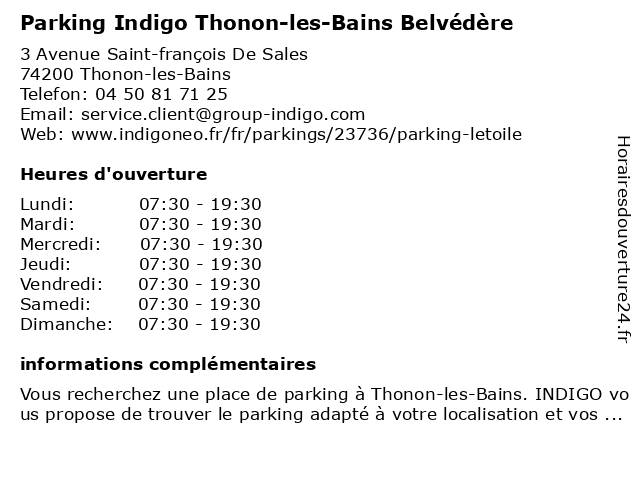 Parking Indigo Thonon-les-Bains Belvédère

3 Avenue Saint-françois De Sales
74200 Thonon-les-Bains
Telefon: 04 50 81 71 25
Email: service.client@group-indigo.com
Web: www.indigoneo.fr/fr/parkings/23736/parking-letoile

Heures d'ouverture

| | |
|---|---|
| Lundi: | 07:30 - 19:30 |
| Mardi: | 07:30 - 19:30 |
| Mercredi: | 07:30 - 19:30 |
| Jeudi: | 07:30 - 19:30 |
| Vendredi: | 07:30 - 19:30 |
| Samedi: | 07:30 - 19:30 |
| Dimanche: | 07:30 - 19:30 |

informations complémentaires

Vous recherchez une place de parking à Thonon-les-Bains. INDIGO vous propose de trouver le parking adapté à votre localisation et vos ...

Horairesdouverture24.fr